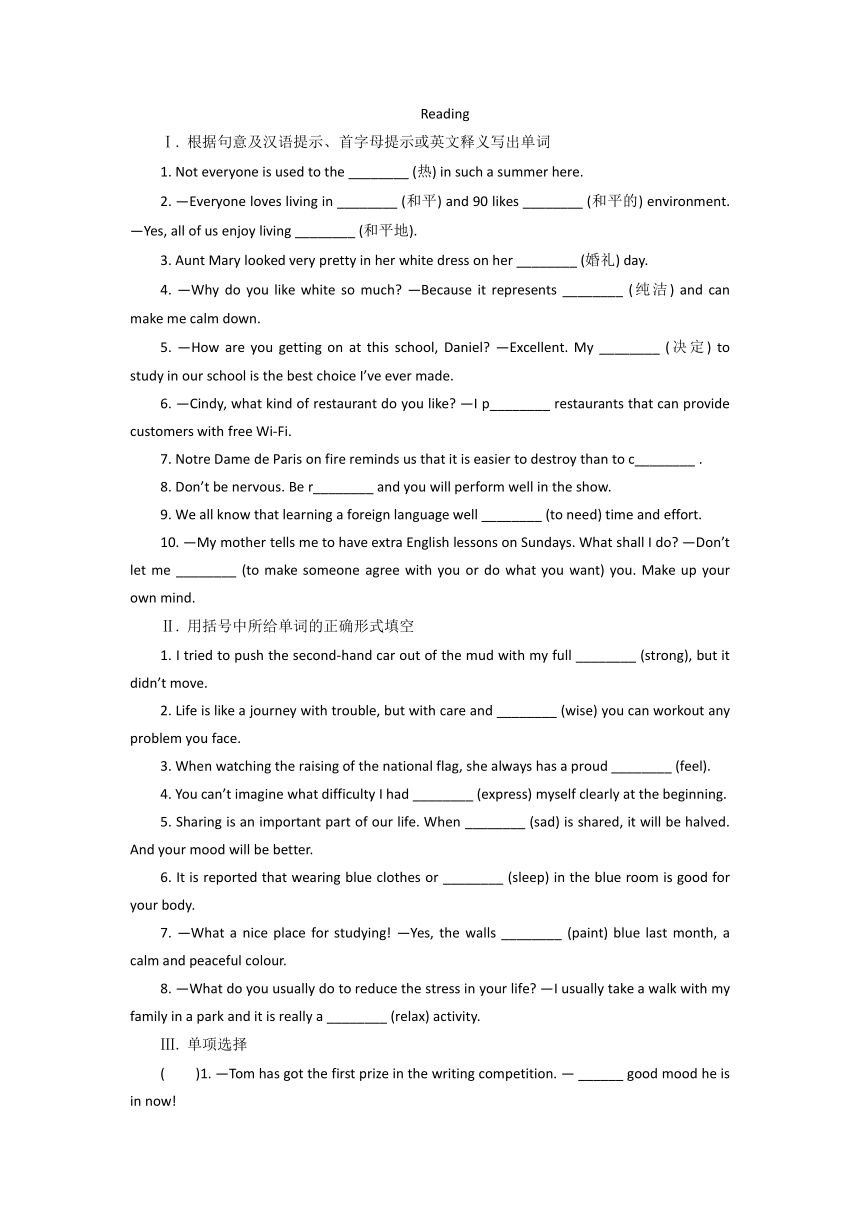 Reading

Ⅰ. 根据句意及汉语提示、首字母提示或英文释义写出单词

1. Not everyone is used to the ________ (热) in such a summer here.

2. —Everyone loves living in ________ (和平) and 90 likes ________ (和平的) environment. —Yes, all of us enjoy living ________ (和平地).

3. Aunt Mary looked very pretty in her white dress on her ________ (婚礼) day.

4. —Why do you like white so much? —Because it represents ________ (纯洁) and can make me calm down.

5. —How are you getting on at this school, Daniel? —Excellent. My ________ (决定) to study in our school is the best choice I've ever made.

6. —Cindy, what kind of restaurant do you like? —I p________ restaurants that can provide customers with free Wi-Fi.

7. Notre Dame de Paris on fire reminds us that it is easier to destroy than to c________ .

8. Don't be nervous. Be r________ and you will perform well in the show.

9. We all know that learning a foreign language well ________ (to need) time and effort.

10. —My mother tells me to have extra English lessons on Sundays. What shall I do? —Don't let me ________ (to make someone agree with you or do what you want) you. Make up your own mind.

Ⅱ. 用括号中所给单词的正确形式填空

1. I tried to push the second-hand car out of the mud with my full ________ (strong), but it didn't move.

2. Life is like a journey with trouble, but with care and ________ (wise) you can workout any problem you face.

3. When watching the raising of the national flag, she always has a proud ________ (feel).

4. You can't imagine what difficulty I had ________ (express) myself clearly at the beginning.

5. Sharing is an important part of our life. When ________ (sad) is shared, it will be halved. And your mood will be better.

6. It is reported that wearing blue clothes or ________ (sleep) in the blue room is good for your body.

7. —What a nice place for studying! —Yes, the walls ________ (paint) blue last month, a calm and peaceful colour.

8. —What do you usually do to reduce the stress in your life? —I usually take a walk with my family in a park and it is really a ________ (relax) activity.

Ⅲ. 单项选择

( )1. —Tom has got the first prize in the writing competition. — ______ good mood he is in now!